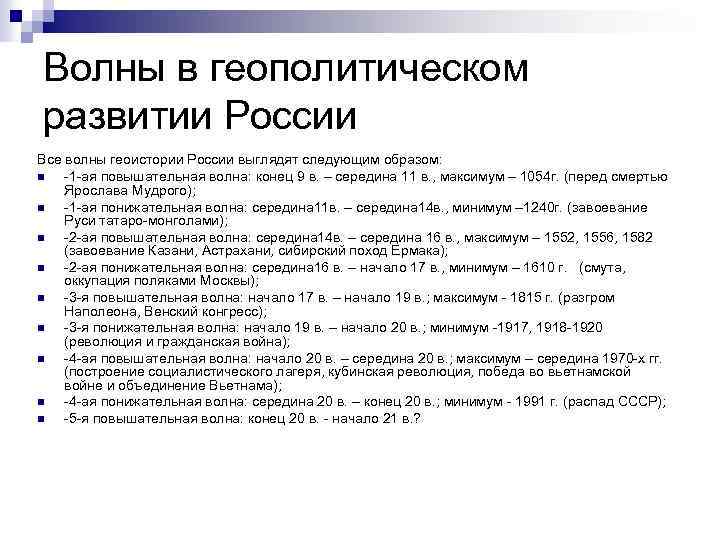 Волны в геополитическом развитии России

Все волны геоистории России выглядят следующим образом:

-1-ая повышательная волна: конец 9 в. – середина 11 в., максимум – 1054г. (перед смертью Ярослава Мудрого);

-1-ая понижательная волна: середина11в. – середина14в., минимум –1240г. (завоевание Руси татаро-монголами);

-2-ая повышательная волна: середина14в. – середина 16 в., максимум – 1552, 1556, 1582 (завоевание Казани, Астрахани, сибирский поход Ермака);

-2-ая понижательная волна: середина16 в. – начало 17 в., минимум – 1610 г. (смута, оккупация поляками Москвы);

-3-я повышательная волна: начало 17 в. – начало 19 в.; максимум - 1815 г. (разгром Наполеона, Венский конгресс);

-3-я понижательная волна: начало 19 в. – начало 20 в.; минимум -1917, 1918-1920 (революция и гражданская война);

-4-ая повышательная волна: начало 20 в. – середина 20 в.; максимум – середина 1970-х гг. (построение социалистического лагеря, кубинская революция, победа во вьетнамской войне и объединение Вьетнама);

-4-ая понижательная волна: середина 20 в. – конец 20 в.; минимум - 1991 г. (распад СССР);

-5-я повышательная волна: конец 20 в. - начало 21 в.?